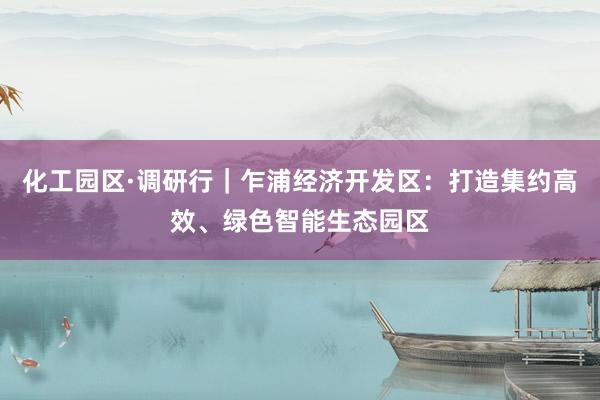 化工园区·调研行｜乍浦经济开发区：打造集约高效、绿色智能生态园区